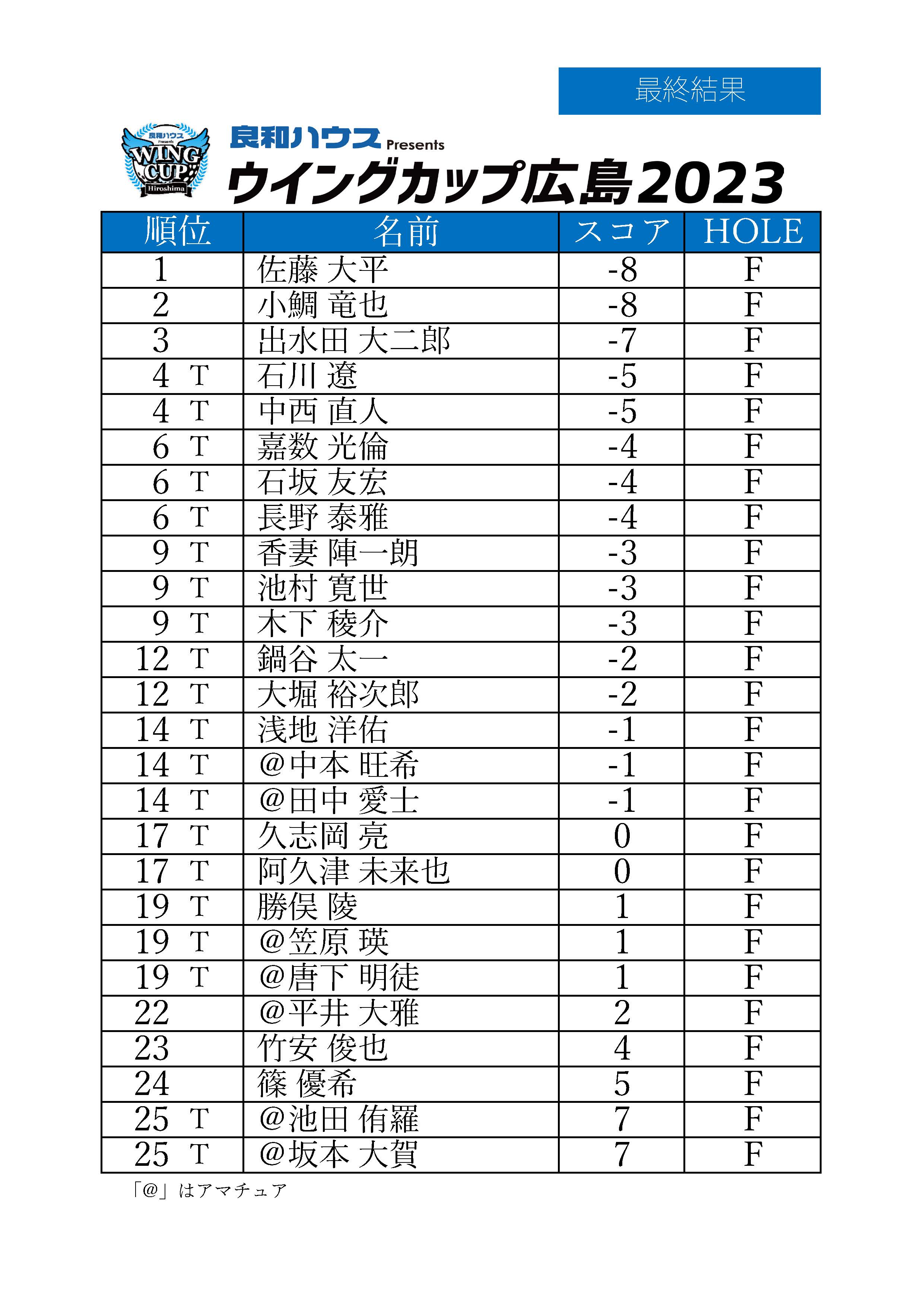 最終結果

良和ハウス Presents WING CUP Hiroshima

良和ハウス Presents
ウイングカップ広島2023

| 順位 | 名前 | スコア | HOLE |
|---|---|---|---|
| 1 | 佐藤 大平 | -8 | F |
| 2 | 小鯛 竜也 | -8 | F |
| 3 | 出水田 大二郎 | -7 | F |
| 4 T | 石川 遼 | -5 | F |
| 4 T | 中西 直人 | -5 | F |
| 6 T | 嘉数 光倫 | -4 | F |
| 6 T | 石坂 友宏 | -4 | F |
| 6 T | 長野 泰雅 | -4 | F |
| 9 T | 香妻 陣一朗 | -3 | F |
| 9 T | 池村 寛世 | -3 | F |
| 9 T | 木下 稜介 | -3 | F |
| 12 T | 鍋谷 太一 | -2 | F |
| 12 T | 大堀 裕次郎 | -2 | F |
| 14 T | 浅地 洋佑 | -1 | F |
| 14 T | @中本 旺希 | -1 | F |
| 14 T | @田中 愛士 | -1 | F |
| 17 T | 久志岡 亮 | 0 | F |
| 17 T | 阿久津 未来也 | 0 | F |
| 19 T | 勝俣 陵 | 1 | F |
| 19 T | @笠原 瑛 | 1 | F |
| 19 T | @唐下 明徒 | 1 | F |
| 22 | @平井 大雅 | 2 | F |
| 23 | 竹安 俊也 | 4 | F |
| 24 | 篠 優希 | 5 | F |
| 25 T | @池田 侑羅 | 7 | F |
| 25 T | @坂本 大賀 | 7 | F |

「@」はアマチュア